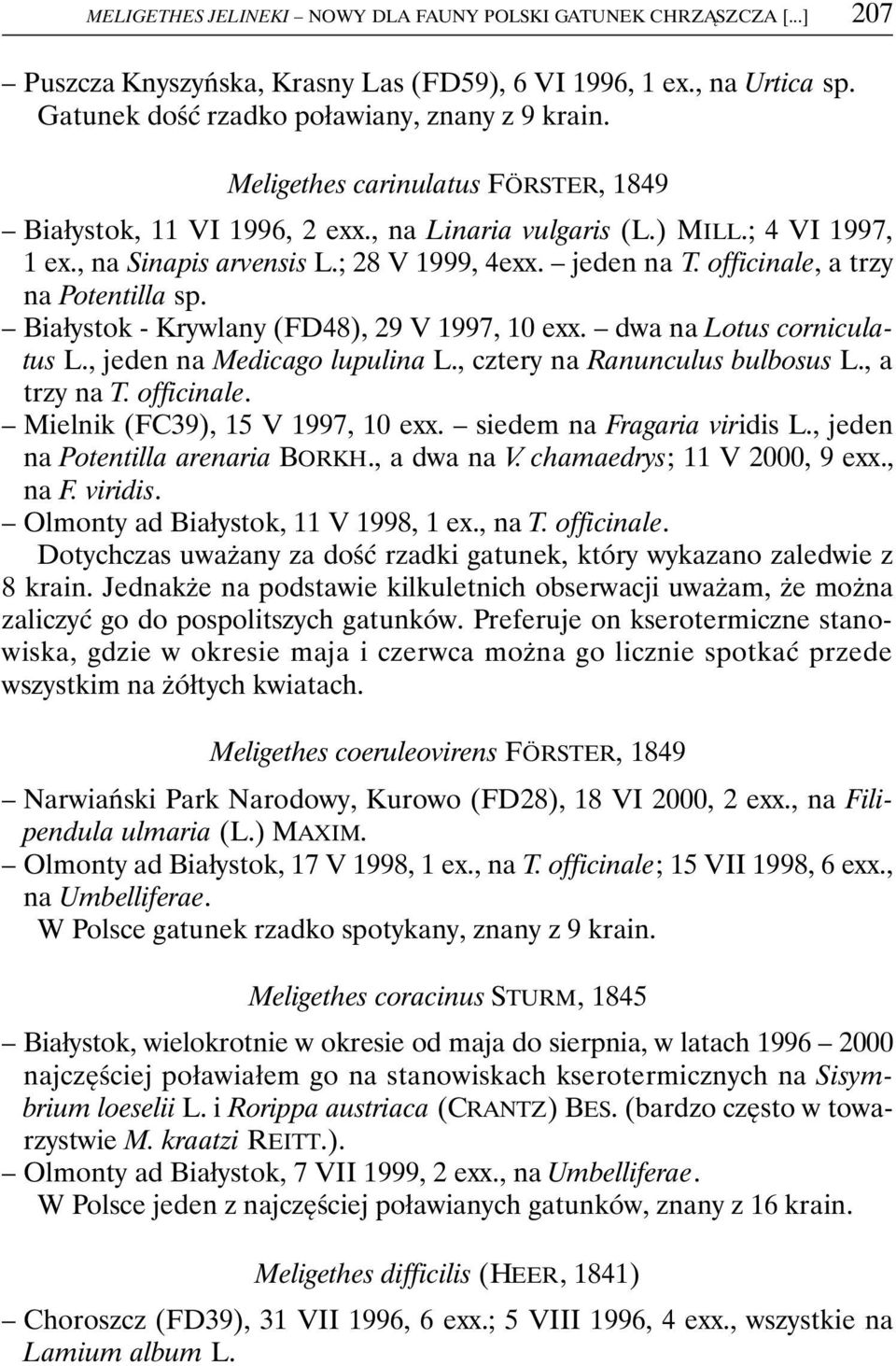 MELIGETHES JELINEKI – NOWY DLA FAUNY POLSKI GATUNEK CHRZĄSZCZA [...] 207

– Puszcza Knyszyńska, Krasny Las (FD59), 6 VI 1996, 1 ex., na Urtica sp. Gatunek dość rzadko poławiany, znany z 9 krain.

Meligethes carinulatus FÖRSTER, 1849

– Białystok, 11 VI 1996, 2 exx., na Linaria vulgaris (L.) MILL.; 4 VI 1997, 1 ex., na Sinapis arvensis L.; 28 V 1999, 4exx. – jeden na T. officinale, a trzy na Potentilla sp.
– Białystok - Krywlany (FD48), 29 V 1997, 10 exx. – dwa na Lotus corniculatus L., jeden na Medicago lupulina L., cztery na Ranunculus bulbosus L., a trzy na T. officinale.
– Mielnik (FC39), 15 V 1997, 10 exx. – siedem na Fragaria viridis L., jeden na Potentilla arenaria BORKH., a dwa na V. chamaedrys; 11 V 2000, 9 exx., na F. viridis.
– Olmonty ad Białystok, 11 V 1998, 1 ex., na T. officinale.
Dotychczas uważany za dość rzadki gatunek, który wykazano zaledwie z 8 krain. Jednakże na podstawie kilkuletnich obserwacji uważam, że można zaliczyć go do pospolitszych gatunków. Preferuje on kserotermiczne stanowiska, gdzie w okresie maja i czerwca można go licznie spotkać przede wszystkim na żółtych kwiatach.

Meligethes coeruleovirens FÖRSTER, 1849

– Narwiański Park Narodowy, Kurowo (FD28), 18 VI 2000, 2 exx., na Filipendula ulmaria (L.) MAXIM.
– Olmonty ad Białystok, 17 V 1998, 1 ex., na T. officinale; 15 VII 1998, 6 exx., na Umbelliferae.
W Polsce gatunek rzadko spotykany, znany z 9 krain.

Meligethes coracinus STURM, 1845

– Białystok, wielokrotnie w okresie od maja do sierpnia, w latach 1996 – 2000 najczęściej poławiałem go na stanowiskach kserotermicznych na Sisymbrium loeselii L. i Rorippa austriaca (CRANTZ) BES. (bardzo często w towarzystwie M. kraatzi REITT.).
– Olmonty ad Białystok, 7 VII 1999, 2 exx., na Umbelliferae.
W Polsce jeden z najczęściej poławianych gatunków, znany z 16 krain.

Meligethes difficilis (HEER, 1841)

– Choroszcz (FD39), 31 VII 1996, 6 exx.; 5 VIII 1996, 4 exx., wszystkie na Lamium album L.